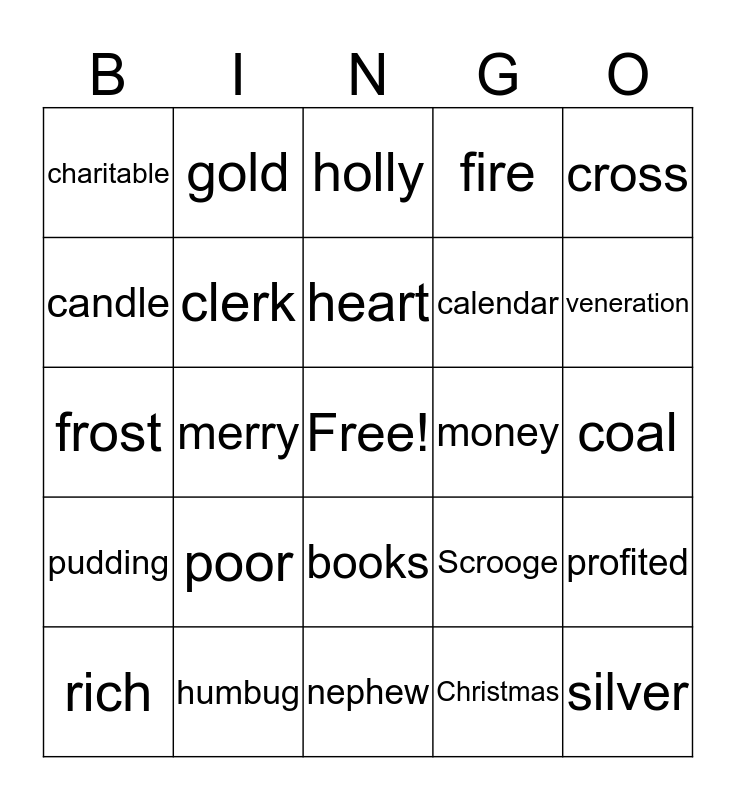 | B | I | N | G | O |
|---|---|---|---|---|
| charitable | gold | holly | fire | cross |
| candle | clerk | heart | calendar | veneration |
| frost | merry | Free! | money | coal |
| pudding | poor | books | Scrooge | profited |
| rich | humbug | nephew | Christmas | silver |